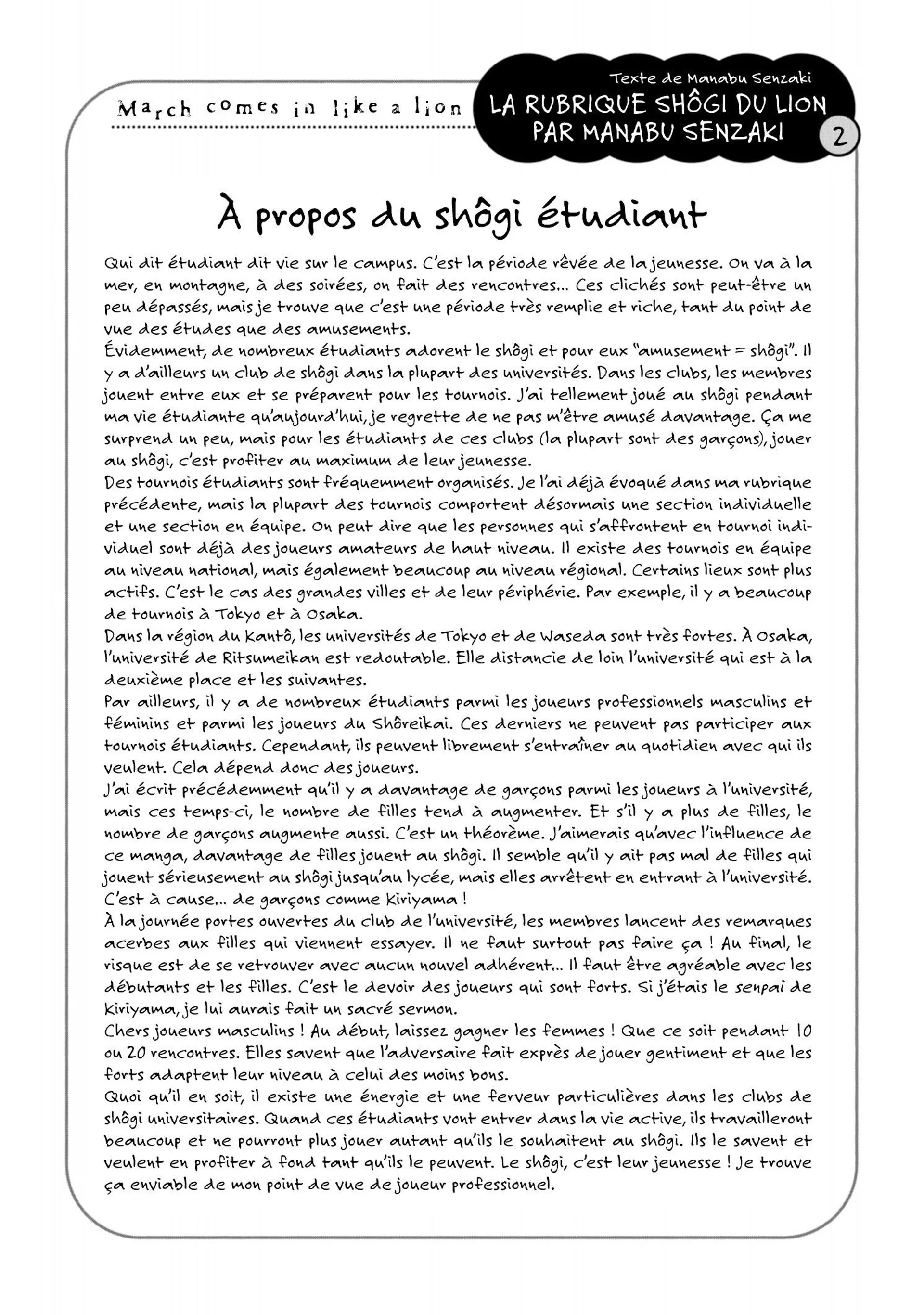 March comes in like a lion

Texte de Manabu Senzaki

LA RUBRIQUE SHÔGI DU LION PAR MANABU SENZAKI

2

À propos du shôgi étudiant

Qui dit étudiant dit vie sur le campus. C'est la période rêvée de la jeunesse. On va à la mer, en montagne, à des soirées, on fait des rencontres... Ces clichés sont peut-être un peu dépassés, mais je trouve que c'est une période très remplie et riche, tant du point de vue des études que des amusements.
Évidemment, de nombreux étudiants adorent le shôgi et pour eux "amusement = shôgi". Il y a d'ailleurs un club de shôgi dans la plupart des universités. Dans les clubs, les membres jouent entre eux et se préparent pour les tournois. J'ai tellement joué au shôgi pendant ma vie étudiante qu'aujourd'hui, je regrette de ne pas m'être amusé davantage. Ça me surprend un peu, mais pour les étudiants de ces clubs (la plupart sont des garçons), jouer au shôgi, c'est profiter au maximum de leur jeunesse.
Des tournois étudiants sont fréquemment organisés. Je l'ai déjà évoqué dans ma rubrique précédente, mais la plupart des tournois comportent désormais une section individuelle et une section en équipe. On peut dire que les personnes qui s'affrontent en tournoi individuel sont déjà des joueurs amateurs de haut niveau. Il existe des tournois en équipe au niveau national, mais également beaucoup au niveau régional. Certains lieux sont plus actifs. C'est le cas des grandes villes et de leur périphérie. Par exemple, il y a beaucoup de tournois à Tokyo et à Osaka.
Dans la région du Kantô, les universités de Tokyo et de Waseda sont très fortes. À Osaka, l'université de Ritsumeikan est redoutable. Elle distancie de loin l'université qui est à la deuxième place et les suivantes.
Par ailleurs, il y a de nombreux étudiants parmi les joueurs professionnels masculins et féminins et parmi les joueurs du Shôreikai. Ces derniers ne peuvent pas participer aux tournois étudiants. Cependant, ils peuvent librement s'entraîner au quotidien avec qui ils veulent. Cela dépend donc des joueurs.
J'ai écrit précédemment qu'il y a davantage de garçons parmi les joueurs à l'université, mais ces temps-ci, le nombre de filles tend à augmenter. Et s'il y a plus de filles, le nombre de garçons augmente aussi. C'est un théorème. J'aimerais qu'avec l'influence de ce manga, davantage de filles jouent au shôgi. Il semble qu'il y ait pas mal de filles qui jouent sérieusement au shôgi jusqu'au lycée, mais elles arrêtent en entrant à l'université. C'est à cause... de garçons comme Kiriyama !
À la journée portes ouvertes du club de l'université, les membres lancent des remarques acerbes aux filles qui viennent essayer. Il ne faut surtout pas faire ça ! Au final, le risque est de se retrouver avec aucun nouvel adhérent... Il faut être agréable avec les débutants et les filles. C'est le devoir des joueurs qui sont forts. Si j'étais le senpai de Kiriyama, je lui aurais fait un sacré sermon.
Chers joueurs masculins ! Au début, laissez gagner les femmes ! Que ce soit pendant 10 ou 20 rencontres. Elles savent que l'adversaire fait exprès de jouer gentiment et que les forts adaptent leur niveau à celui des moins bons.
Quoi qu'il en soit, il existe une énergie et une ferveur particulières dans les clubs de shôgi universitaires. Quand ces étudiants vont entrer dans la vie active, ils travailleront beaucoup et ne pourront plus jouer autant qu'ils le souhaitent au shôgi. Ils le savent et veulent en profiter à fond tant qu'ils le peuvent. Le shôgi, c'est leur jeunesse ! Je trouve ça enviable de mon point de vue de joueur professionnel.